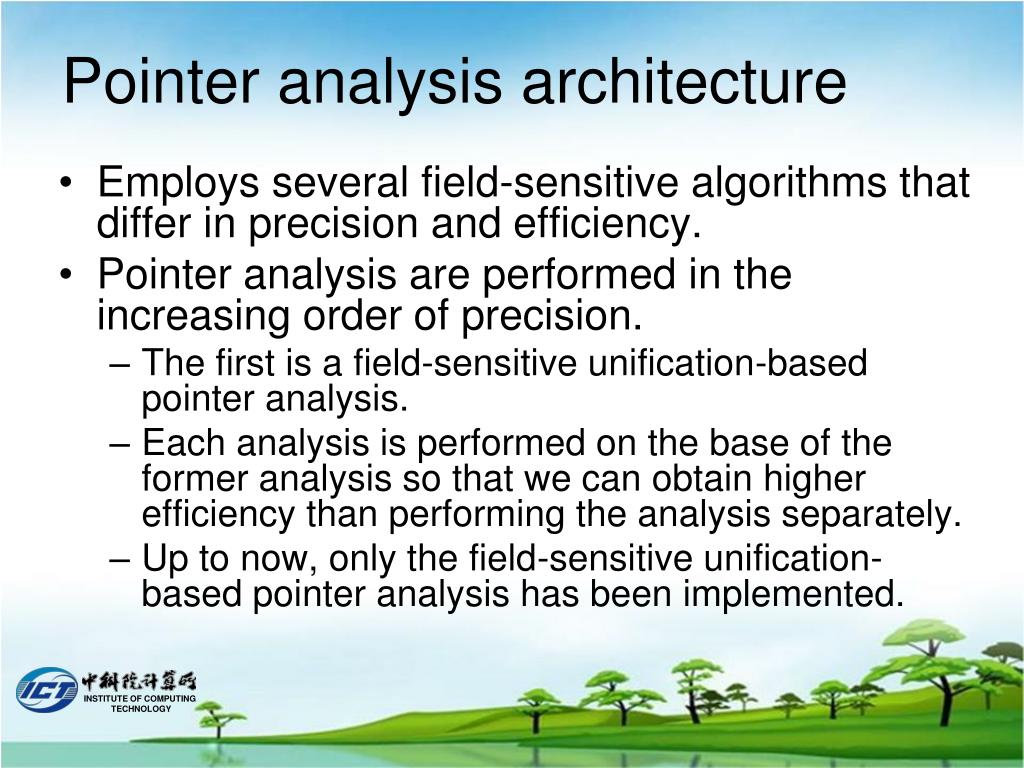 Pointer analysis architecture

• Employs several field-sensitive algorithms that differ in precision and efficiency.
• Pointer analysis are performed in the increasing order of precision.
– The first is a field-sensitive unification-based pointer analysis.
– Each analysis is performed on the base of the former analysis so that we can obtain higher efficiency than performing the analysis separately.
– Up to now, only the field-sensitive unification-based pointer analysis has been implemented.

ICT 中科院计算所
INSTITUTE OF COMPUTING TECHNOLOGY